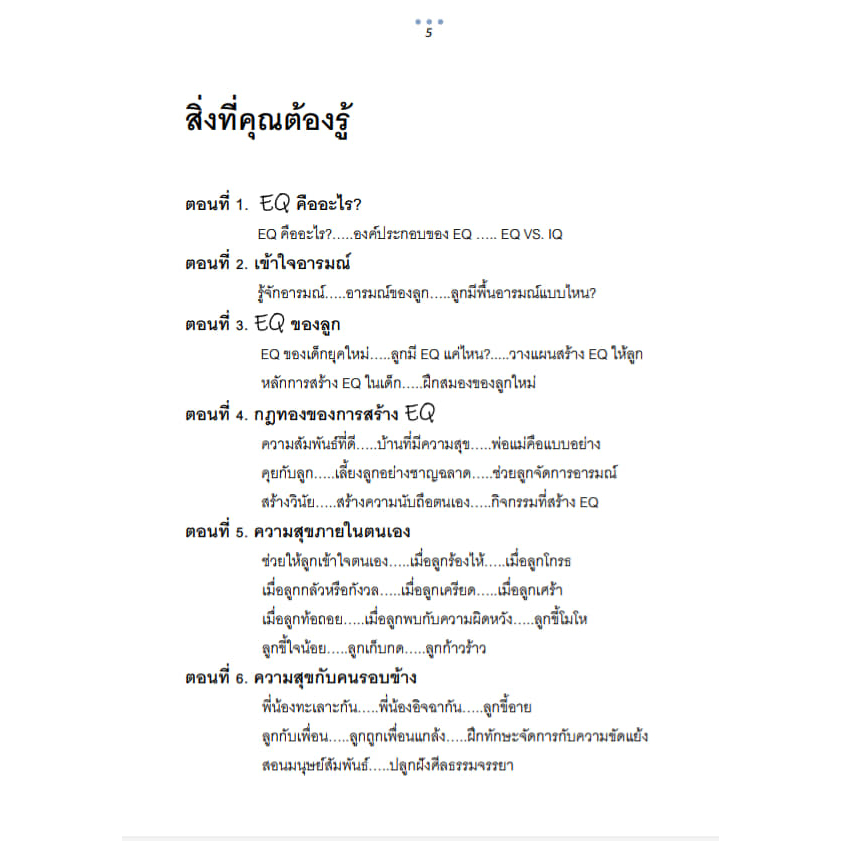 5

สิ่งที่คุณต้องรู้

ตอนที่ 1. EQ คืออะไร?

EQ คืออะไร?.....องค์ประกอบของ EQ ..... EQ VS. IQ

ตอนที่ 2. เข้าใจอารมณ์

รู้จักอารมณ์.....อารมณ์ของลูก.....ลูกมีพื้นอารมณ์แบบไหน?

ตอนที่ 3. EQ ของลูก

EQ ของเด็กยุคใหม่.....ลูกมี EQ แค่ไหน?.....วางแผนสร้าง EQ ให้ลูก

หลักการสร้าง EQ ในเด็ก.....ฝึกสมองของลูกใหม่

ตอนที่ 4. กฎทองของการสร้าง EQ

ความสัมพันธ์ที่ดี.....บ้านที่มีความสุข.....พ่อแม่คือแบบอย่าง

คุยกับลูก.....เลี้ยงลูกอย่างชาญฉลาด.....ช่วยลูกจัดการอารมณ์

สร้างวินัย.....สร้างความนับถือตนเอง.....กิจกรรมที่สร้าง EQ

ตอนที่ 5. ความสุขภายในตนเอง

ช่วยให้ลูกเข้าใจตนเอง.....เมื่อลูกร้องไห้.....เมื่อลูกโกรธ

เมื่อลูกกลัวหรือกังวล.....เมื่อลูกเครียด.....เมื่อลูกเศร้า

เมื่อลูกท้อถอย.....เมื่อลูกพบกับความผิดหวัง.....ลูกขี้โมโห

ลูกขี้ใจน้อย.....ลูกเก็บกด.....ลูกก้าวร้าว

ตอนที่ 6. ความสุขกับคนรอบข้าง

พี่น้องทะเลาะกัน.....พี่น้องอิจฉากัน.....ลูกขี้อาย

ลูกกับเพื่อน.....ลูกถูกเพื่อนแกล้ง.....ฝึกทักษะจัดการกับความขัดแย้ง

สอนมนุษย์สัมพันธ์.....ปลูกฝังศีลธรรมจรรยา